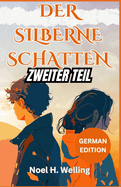 DER SILBERNE SCHATTEN

ZWEITER TEIL

GERMAN EDITION

Noel H. Welling